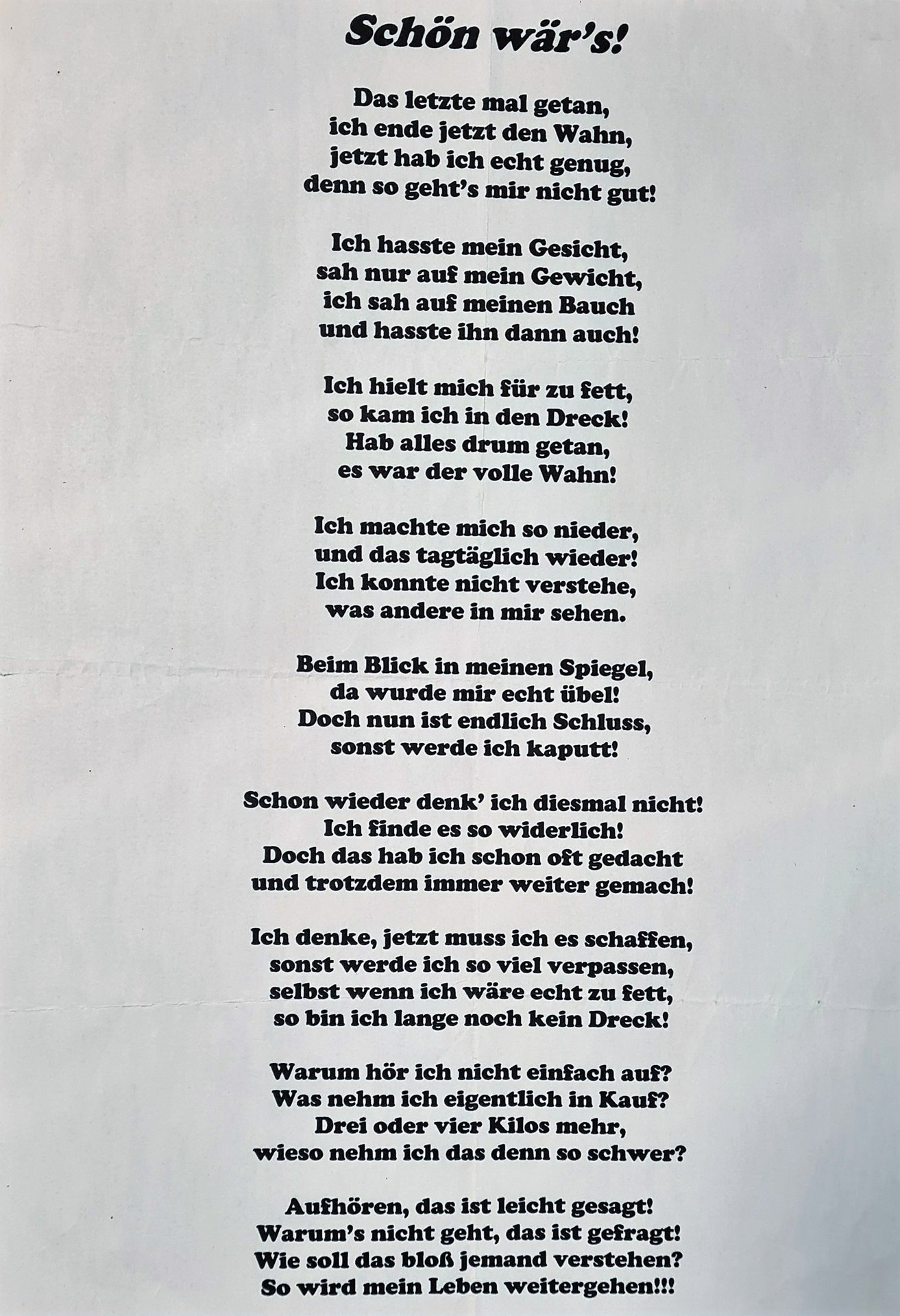 Schön wär's!

Das letzte mal getan,
ich ende jetzt den Wahn,
jetzt hab ich echt genug,
denn so geht's mir nicht gut!

Ich hasste mein Gesicht,
sah nur auf mein Gewicht,
ich sah auf meinen Bauch
und hasste ihn dann auch!

Ich hielt mich für zu fett,
so kam ich in den Dreck!
Hab alles drum getan,
es war der volle Wahn!

Ich machte mich so nieder,
und das tagtäglich wieder!
Ich konnte nicht verstehe,
was andere in mir sehen.

Beim Blick in meinen Spiegel,
da wurde mir echt übel!
Doch nun ist endlich Schluss,
sonst werde ich kaputt!

Schon wieder denk' ich diesmal nicht!
Ich finde es so widerlich!
Doch das hab ich schon oft gedacht
und trotzdem immer weiter gemach!

Ich denke, jetzt muss ich es schaffen,
sonst werde ich so viel verpassen,
selbst wenn ich wäre echt zu fett,
so bin ich lange noch kein Dreck!

Warum hör ich nicht einfach auf?
Was nehm ich eigentlich in Kauf?
Drei oder vier Kilos mehr,
wieso nehm ich das denn so schwer?

Aufhören, das ist leicht gesagt!
Warum's nicht geht, das ist gefragt!
Wie soll das bloß jemand verstehen?
So wird mein Leben weitergehen!!!